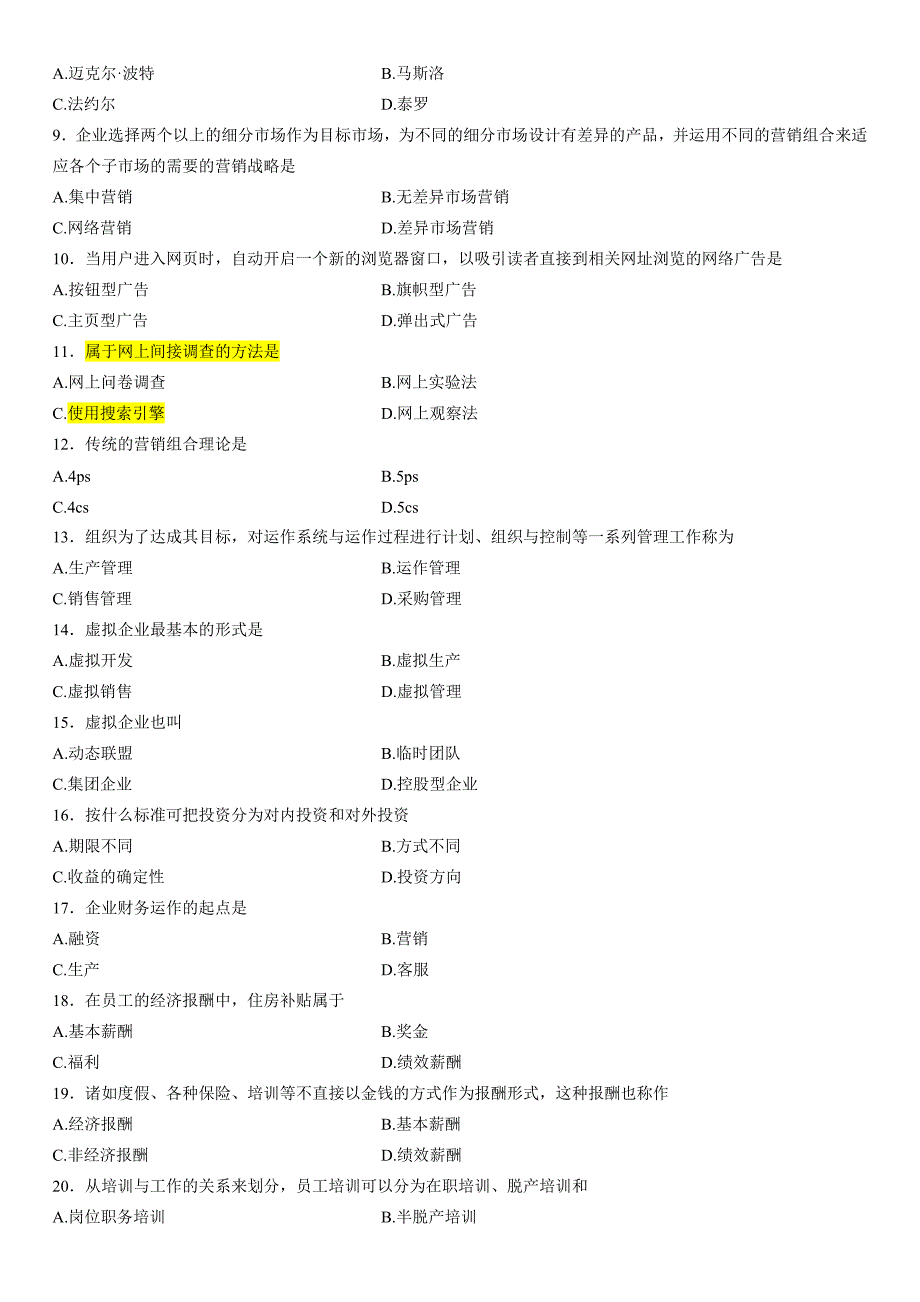 A.迈克尔·波特　　B.马斯洛

C.法约尔　　D.泰罗

9．企业选择两个以上的细分市场作为目标市场，为不同的细分市场设计有差异的产品，并运用不同的营销组合来适应各个子市场的需要的营销战略是

A.集中营销　　B.无差异市场营销

C.网络营销　　D.差异市场营销

10．当用户进入网页时，自动开启一个新的浏览器窗口，以吸引读者直接到相关网址浏览的网络广告是

A.按钮型广告　　B.旗帜型广告

C.主页型广告　　D.弹出式广告

11．属于网上间接调查的方法是

A.网上问卷调查　　B.网上实验法

C.使用搜索引擎　　D.网上观察法

12．传统的营销组合理论是

A.4ps　　B.5ps

C.4cs　　D.5cs

13．组织为了达成其目标，对运作系统与运作过程进行计划、组织与控制等一系列管理工作称为

A.生产管理　　B.运作管理

C.销售管理　　D.采购管理

14．虚拟企业最基本的形式是

A.虚拟开发　　B.虚拟生产

C.虚拟销售　　D.虚拟管理

15．虚拟企业也叫

A.动态联盟　　B.临时团队

C.集团企业　　D.控股型企业

16．按什么标准可把投资分为对内投资和对外投资

A.期限不同　　B.方式不同

C.收益的确定性　　D.投资方向

17．企业财务运作的起点是

A.融资　　B.营销

C.生产　　D.客服

18．在员工的经济报酬中，住房补贴属于

A.基本薪酬　　B.奖金

C.福利　　D.绩效薪酬

19．诸如度假、各种保险、培训等不直接以金钱的方式作为报酬形式，这种报酬也称作

A.经济报酬　　B.基本薪酬

C.非经济报酬　　D.绩效薪酬

20．从培训与工作的关系来划分，员工培训可以分为在职培训、脱产培训和

A.岗位职务培训　　B.半脱产培训